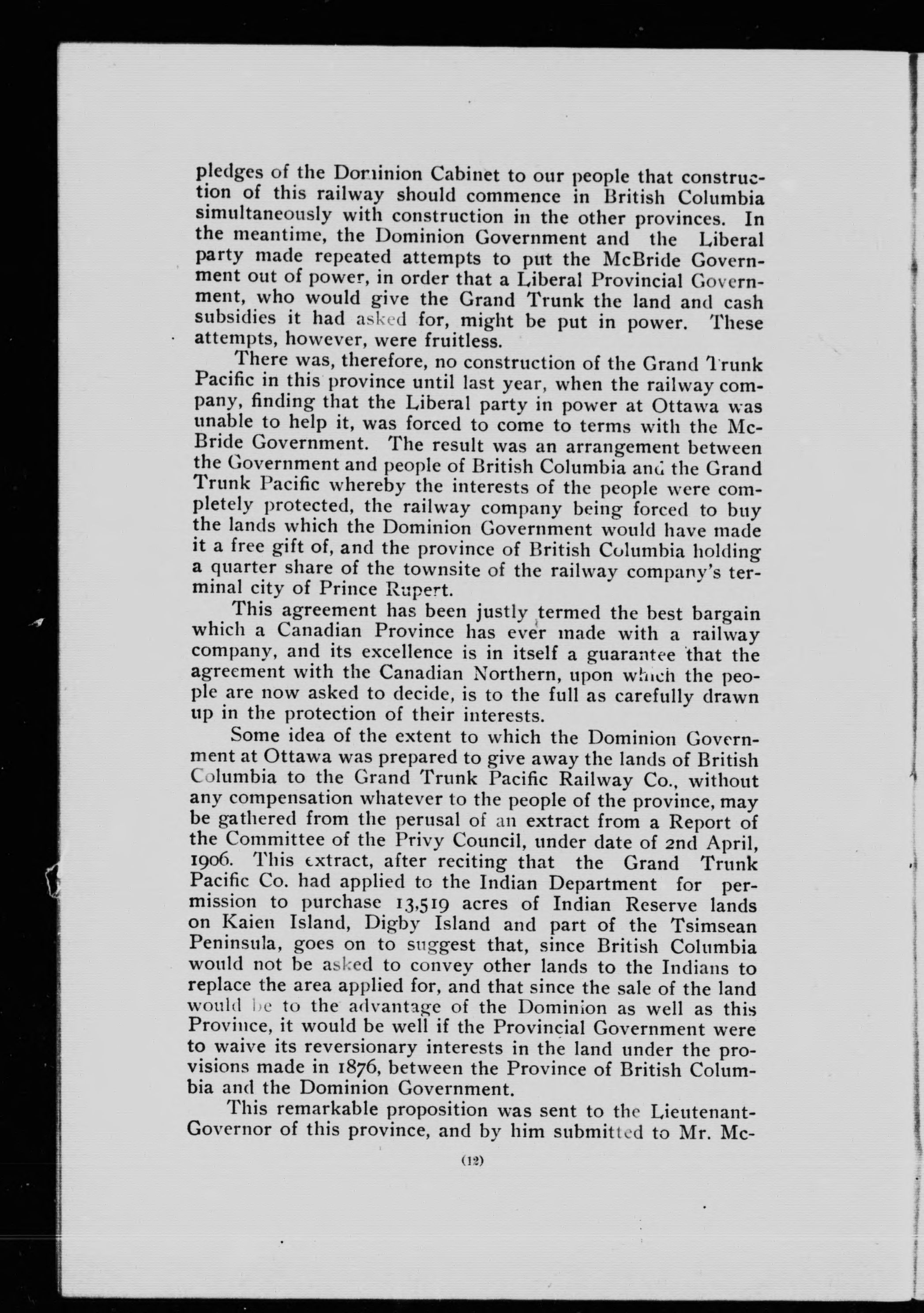 pledges of the Dominion Cabinet to our people that construction of this railway should commence in British Columbia simultaneously with construction in the other provinces. In the meantime, the Dominion Government and the Liberal party made repeated attempts to put the McBride Government out of power, in order that a Liberal Provincial Government, who would give the Grand Trunk the land and cash subsidies it had asked for, might be put in power. These attempts, however, were fruitless.

There was, therefore, no construction of the Grand Trunk Pacific in this province until last year, when the railway company, finding that the Liberal party in power at Ottawa was unable to help it, was forced to come to terms with the McBride Government. The result was an arrangement between the Government and people of British Columbia and the Grand Trunk Pacific whereby the interests of the people were completely protected, the railway company being forced to buy the lands which the Dominion Government would have made it a free gift of, and the province of British Columbia holding a quarter share of the townsite of the railway company's terminal city of Prince Rupert.

This agreement has been justly termed the best bargain which a Canadian Province has ever made with a railway company, and its excellence is in itself a guarantee that the agreement with the Canadian Northern, upon which the people are now asked to decide, is to the full as carefully drawn up in the protection of their interests.

Some idea of the extent to which the Dominion Government at Ottawa was prepared to give away the lands of British Columbia to the Grand Trunk Pacific Railway Co., without any compensation whatever to the people of the province, may be gathered from the perusal of an extract from a Report of the Committee of the Privy Council, under date of 2nd April, 1906. This extract, after reciting that the Grand Trunk Pacific Co. had applied to the Indian Department for permission to purchase 13,519 acres of Indian Reserve lands on Kaien Island, Digby Island and part of the Tsimsean Peninsula, goes on to suggest that, since British Columbia would not be asked to convey other lands to the Indians to replace the area applied for, and that since the sale of the land would be to the advantage of the Dominion as well as this Province, it would be well if the Provincial Government were to waive its reversionary interests in the land under the provisions made in 1876, between the Province of British Columbia and the Dominion Government.

This remarkable proposition was sent to the Lieutenant-Governor of this province, and by him submitted to Mr. Mc-

(12)